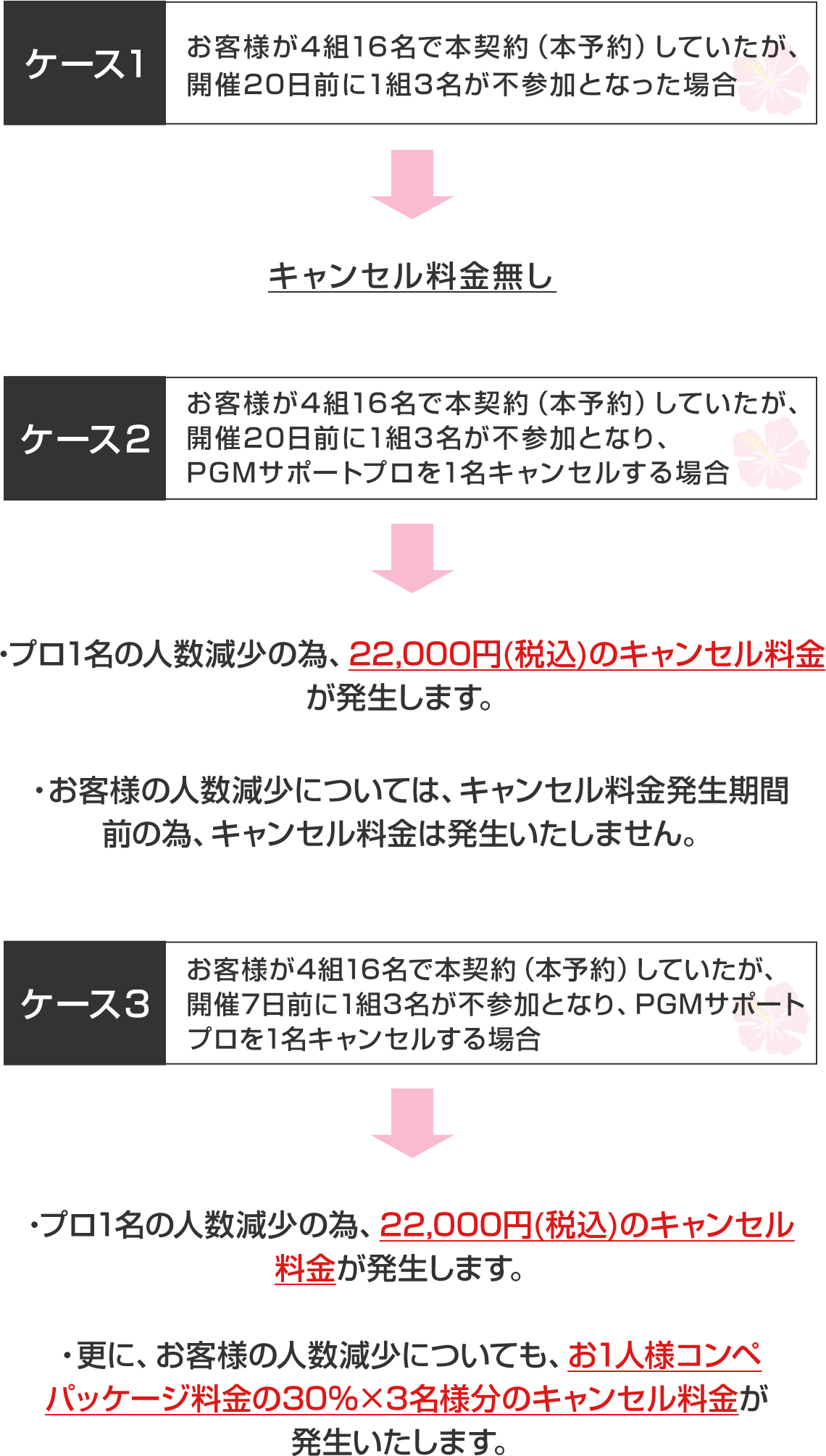 ケース1

お客様が4組16名で本契約（本予約）していたが、開催20日前に1組3名が不参加となった場合

キャンセル料金無し

ケース2

お客様が4組16名で本契約（本予約）していたが、開催20日前に1組3名が不参加となり、PGMサポートプロを1名キャンセルする場合

・プロ1名の人数減少の為、22,000円(税込)のキャンセル料金が発生します。

・お客様の人数減少については、キャンセル料金発生期間前の為、キャンセル料金は発生いたしません。

ケース3

お客様が4組16名で本契約（本予約）していたが、開催7日前に1組3名が不参加となり、PGMサポートプロを1名キャンセルする場合

・プロ1名の人数減少の為、22,000円(税込)のキャンセル料金が発生します。

・更に、お客様の人数減少についても、お1人様コンペパッケージ料金の30%×3名様分のキャンセル料金が発生いたします。